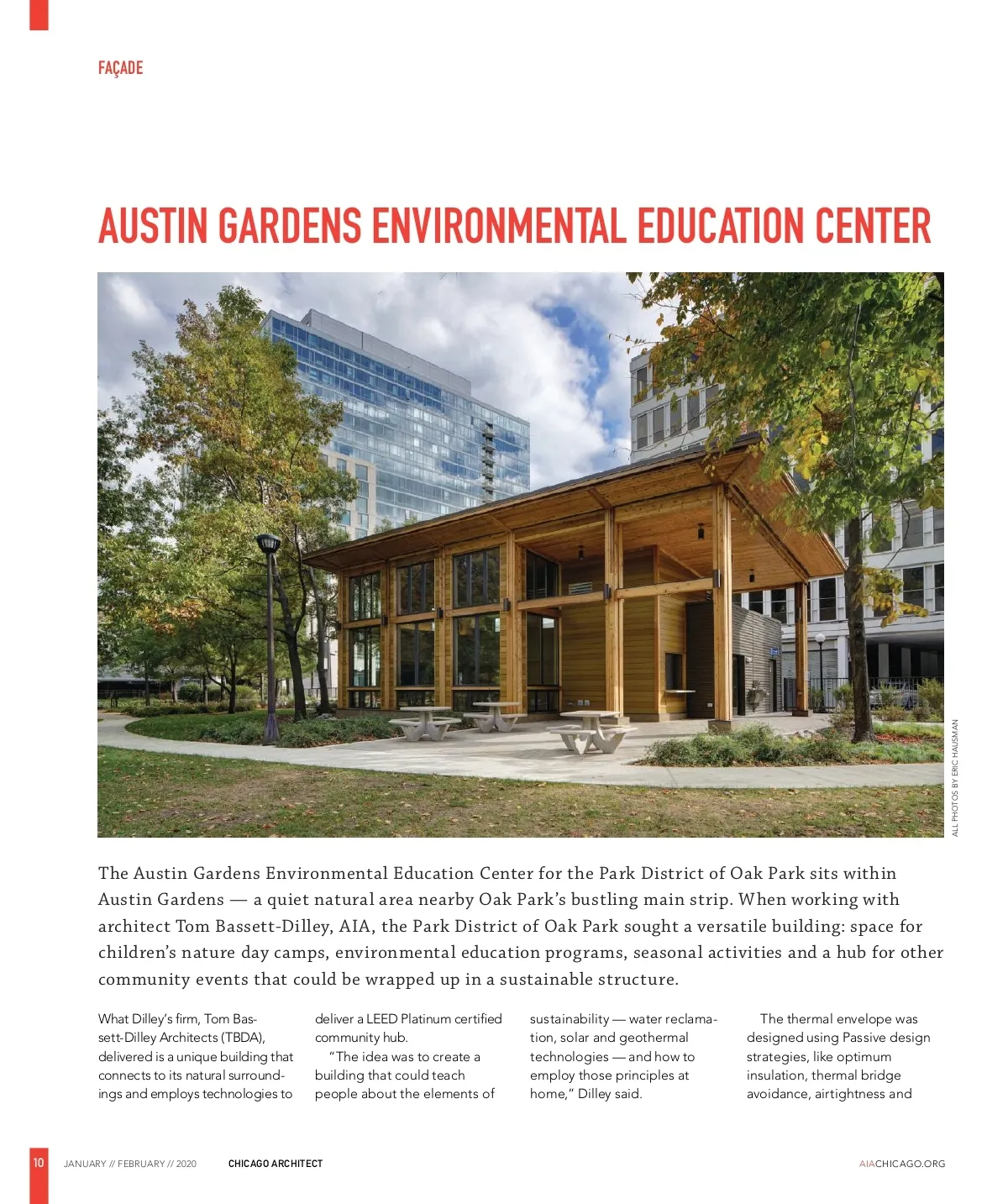 FAÇADE

AUSTIN GARDENS ENVIRONMENTAL EDUCATION CENTER

ALL PHOTOS BY ERIC HAUSMAN

The Austin Gardens Environmental Education Center for the Park District of Oak Park sits within Austin Gardens — a quiet natural area nearby Oak Park's bustling main strip. When working with architect Tom Bassett-Dilley, AIA, the Park District of Oak Park sought a versatile building: space for children's nature day camps, environmental education programs, seasonal activities and a hub for other community events that could be wrapped up in a sustainable structure.

What Dilley's firm, Tom Bassett-Dilley Architects (TBDA), delivered is a unique building that connects to its natural surroundings and employs technologies to deliver a LEED Platinum certified community hub.

"The idea was to create a building that could teach people about the elements of sustainability — water reclamation, solar and geothermal technologies — and how to employ those principles at home," Dilley said.

The thermal envelope was designed using Passive design strategies, like optimum insulation, thermal bridge avoidance, airtightness and

10 JANUARY // FEBRUARY // 2020 CHICAGO ARCHITECT AIACHICAGO.ORG